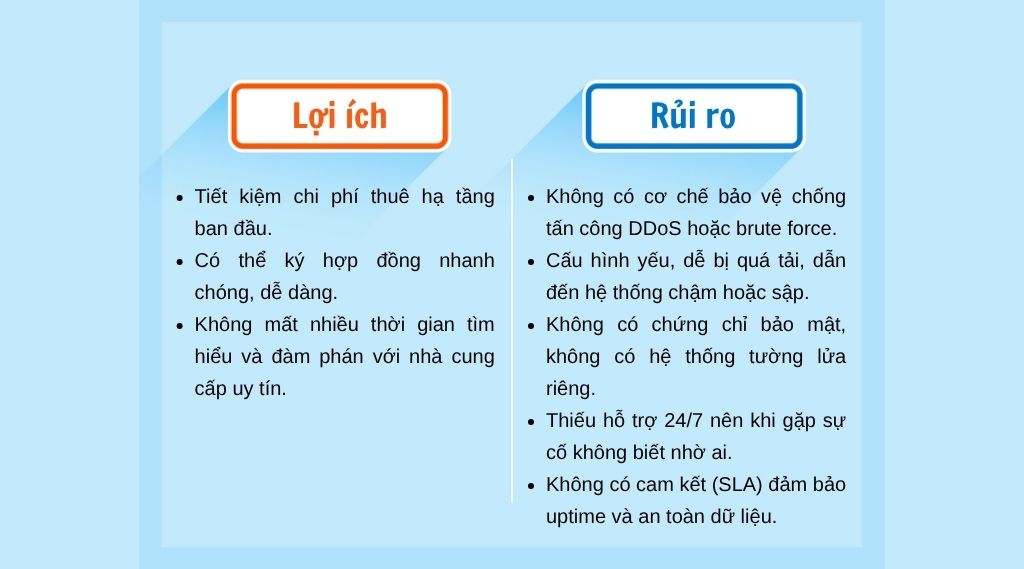 Lợi ích

- Tiết kiệm chi phí thuê hạ tầng ban đầu.
- Có thể ký hợp đồng nhanh chóng, dễ dàng.
- Không mất nhiều thời gian tìm hiểu và đàm phán với nhà cung cấp uy tín.

Rủi ro

- Không có cơ chế bảo vệ chống tấn công DDoS hoặc brute force.
- Cấu hình yếu, dễ bị quá tải, dẫn đến hệ thống chậm hoặc sập.
- Không có chứng chỉ bảo mật, không có hệ thống tường lửa riêng.
- Thiếu hỗ trợ 24/7 nên khi gặp sự cố không biết nhờ ai.
- Không có cam kết (SLA) đảm bảo uptime và an toàn dữ liệu.